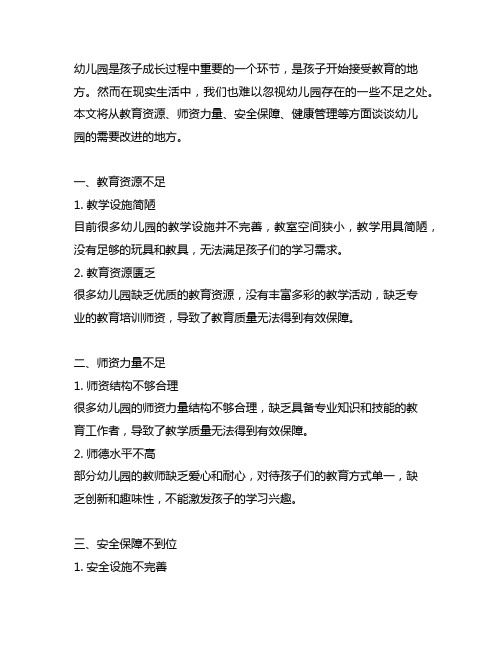 幼儿园是孩子成长过程中重要的一个环节，是孩子开始接受教育的地方。然而在现实生活中，我们也难以忽视幼儿园存在的一些不足之处。本文将从教育资源、师资力量、安全保障、健康管理等方面谈谈幼儿园的需要改进的地方。

一、教育资源不足
1. 教学设施简陋
目前很多幼儿园的教学设施并不完善，教室空间狭小，教学用具简陋，没有足够的玩具和教具，无法满足孩子们的学习需求。
2. 教育资源匮乏
很多幼儿园缺乏优质的教育资源，没有丰富多彩的教学活动，缺乏专业的教育培训师资，导致了教育质量无法得到有效保障。

二、师资力量不足
1. 师资结构不够合理
很多幼儿园的师资力量结构不够合理，缺乏具备专业知识和技能的教育工作者，导致了教学质量无法得到有效保障。
2. 师德水平不高
部分幼儿园的教师缺乏爱心和耐心，对待孩子们的教育方式单一，缺乏创新和趣味性，不能激发孩子的学习兴趣。

三、安全保障不到位
1. 安全设施不完善